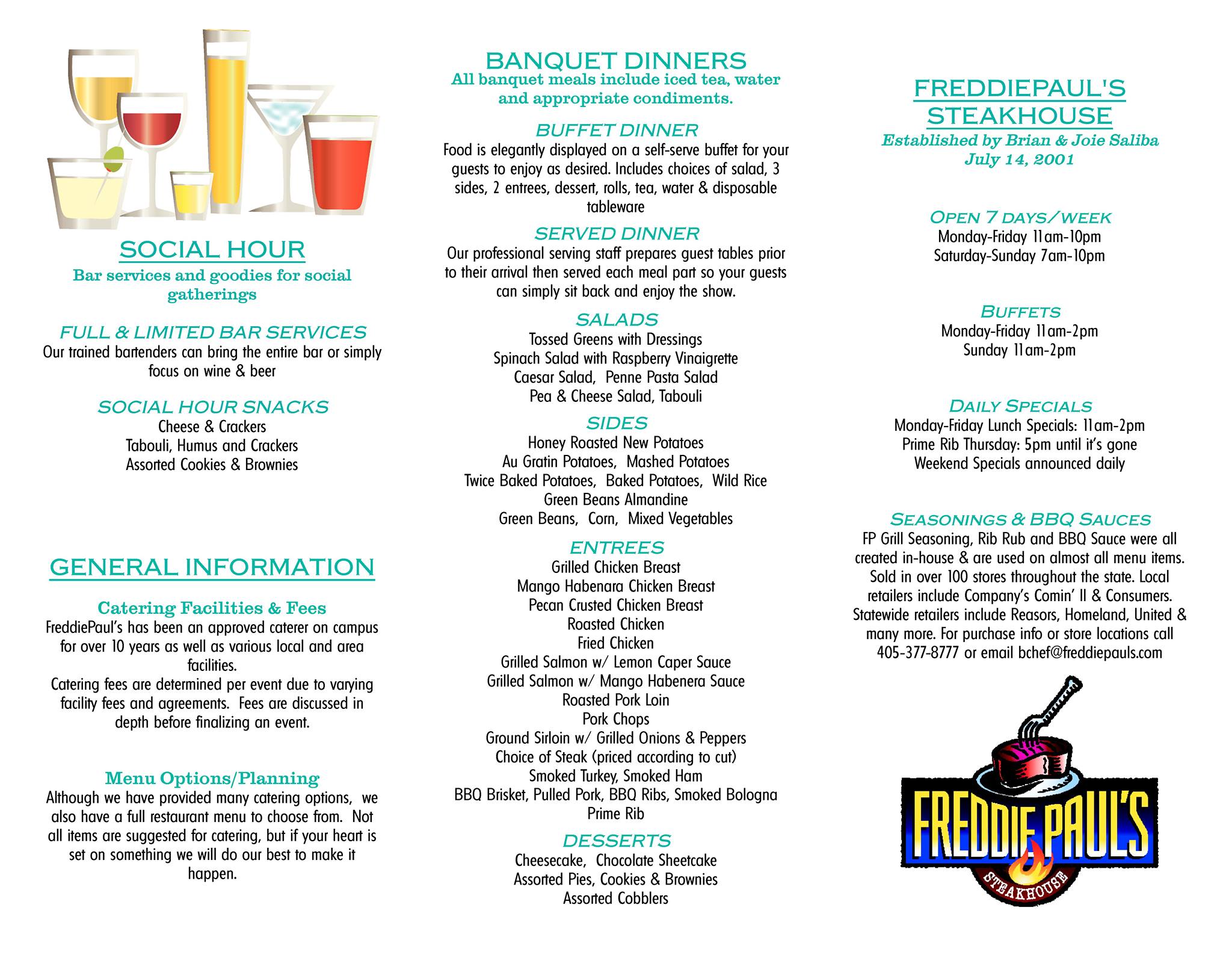 SOCIAL HOUR

Bar services and goodies for social gatherings

FULL & LIMITED BAR SERVICES

Our trained bartenders can bring the entire bar or simply focus on wine & beer

SOCIAL HOUR SNACKS

Cheese & Crackers
Tabouli, Humus and Crackers
Assorted Cookies & Brownies

GENERAL INFORMATION

Catering Facilities & Fees

FreddiePaul's has been an approved caterer on campus for over 10 years as well as various local and area facilities.
Catering fees are determined per event due to varying facility fees and agreements. Fees are discussed in depth before finalizing an event.

Menu Options/Planning

Although we have provided many catering options, we also have a full restaurant menu to choose from. Not all items are suggested for catering, but if your heart is set on something we will do our best to make it happen.

BANQUET DINNERS

All banquet meals include iced tea, water and appropriate condiments.

BUFFET DINNER

Food is elegantly displayed on a self-serve buffet for your guests to enjoy as desired. Includes choices of salad, 3 sides, 2 entrees, dessert, rolls, tea, water & disposable tableware

SERVED DINNER

Our professional serving staff prepares guest tables prior to their arrival then served each meal part so your guests can simply sit back and enjoy the show.

SALADS

Tossed Greens with Dressings
Spinach Salad with Raspberry Vinaigrette
Caesar Salad, Penne Pasta Salad
Pea & Cheese Salad, Tabouli

SIDES

Honey Roasted New Potatoes
Au Gratin Potatoes, Mashed Potatoes
Twice Baked Potatoes, Baked Potatoes, Wild Rice
Green Beans Almandine
Green Beans, Corn, Mixed Vegetables

ENTREES

Grilled Chicken Breast
Mango Habenara Chicken Breast
Pecan Crusted Chicken Breast
Roasted Chicken
Fried Chicken
Grilled Salmon w/ Lemon Caper Sauce
Grilled Salmon w/ Mango Habenera Sauce
Roasted Pork Loin
Pork Chops
Ground Sirloin w/ Grilled Onions & Peppers
Choice of Steak (priced according to cut)
Smoked Turkey, Smoked Ham
BBQ Brisket, Pulled Pork, BBQ Ribs, Smoked Bologna
Prime Rib

DESSERTS

Cheesecake, Chocolate Sheetcake
Assorted Pies, Cookies & Brownies
Assorted Cobblers

FREDDIEPAUL'S STEAKHOUSE

Established by Brian & Joie Saliba
July 14, 2001

OPEN 7 DAYS/WEEK

Monday-Friday 11am-10pm
Saturday-Sunday 7am-10pm

BUFFETS

Monday-Friday 11am-2pm
Sunday 11am-2pm

DAILY SPECIALS

Monday-Friday Lunch Specials: 11am-2pm
Prime Rib Thursday: 5pm until it's gone
Weekend Specials announced daily

SEASONINGS & BBQ SAUCES

FP Grill Seasoning, Rib Rub and BBQ Sauce were all created in-house & are used on almost all menu items. Sold in over 100 stores throughout the state. Local retailers include Company's Comin' II & Consumers. Statewide retailers include Reasors, Homeland, United & many more. For purchase info or store locations call 405-377-8777 or email bchef@freddiepauls.com

FREDDIE PAUL'S
STEAKHOUSE